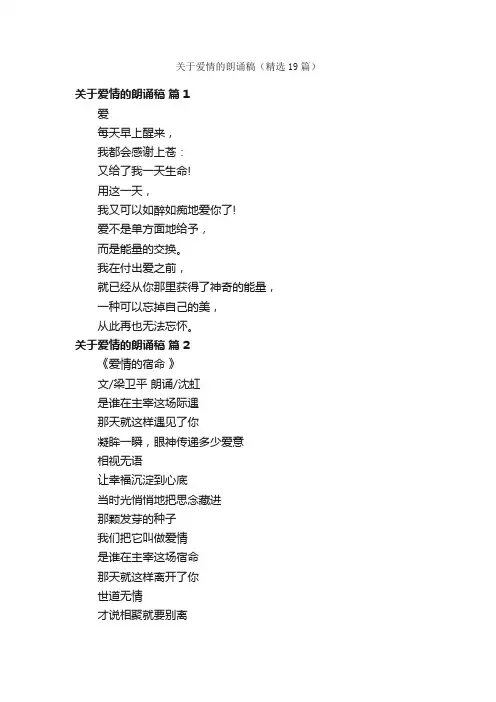 关于爱情的朗诵稿（精选19篇）

关于爱情的朗诵稿 篇1

爱

每天早上醒来，

我都会感谢上苍：

又给了我一天生命!

用这一天，

我又可以如醉如痴地爱你了!

爱不是单方面地给予，

而是能量的交换。

我在付出爱之前，

就已经从你那里获得了神奇的能量，

一种可以忘掉自己的美，

从此再也无法忘怀。

关于爱情的朗诵稿 篇2

《爱情的宿命》

文/梁卫平 朗诵/沈虹

是谁在主宰这场际遇

那天就这样遇见了你

凝眸一瞬，眼神传递多少爱意

相视无语

让幸福沉淀到心底

当时光悄悄地把思念藏进

那颗发芽的种子

我们把它叫做爱情

是谁在主宰这场宿命

那天就这样离开了你

世道无情

才说相聚就要别离